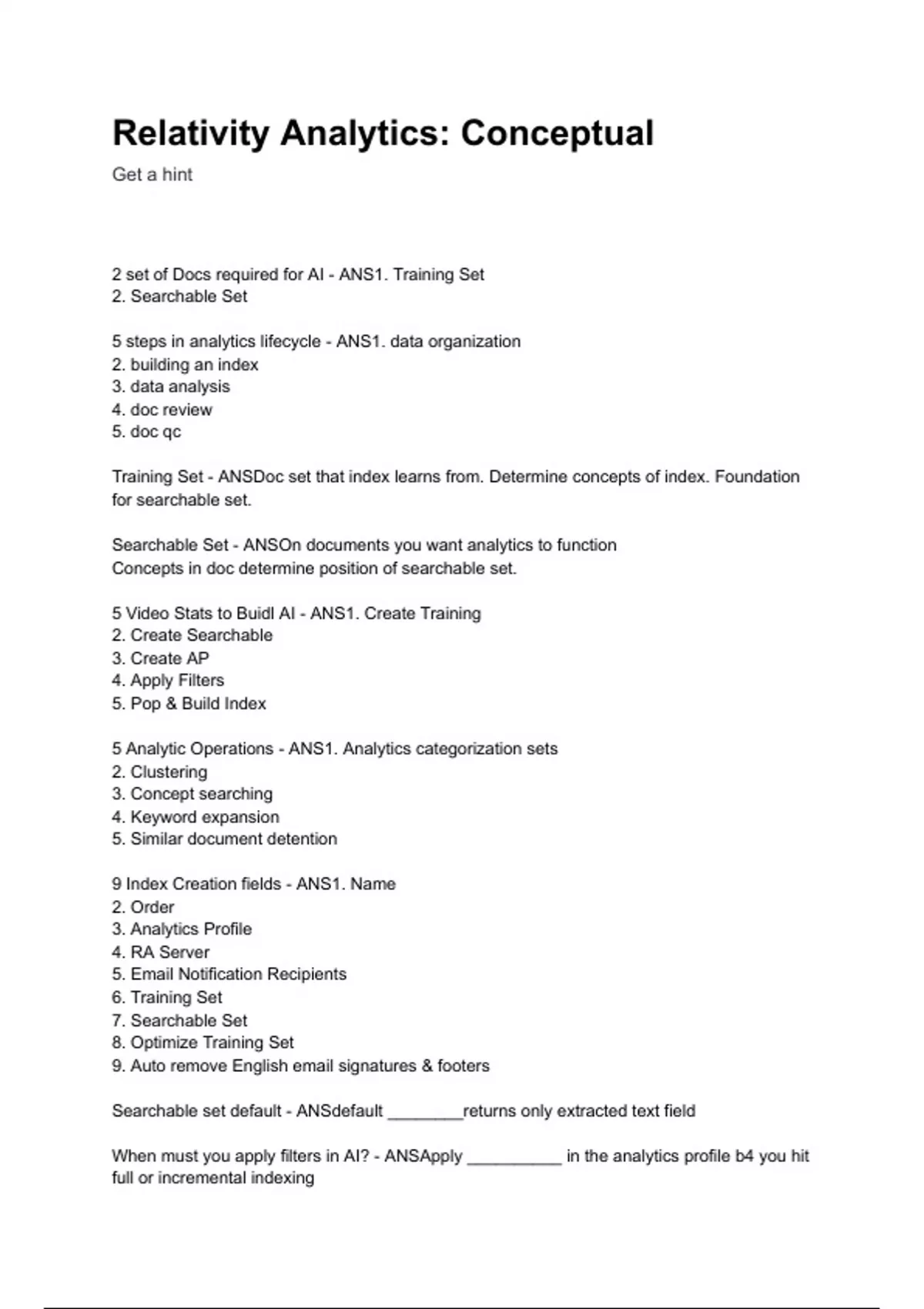 Relativity Analytics: Conceptual

Get a hint

2 set of Docs required for AI - ANS1. Training Set
2. Searchable Set

5 steps in analytics lifecycle - ANS1. data organization
2. building an index
3. data analysis
4. doc review
5. doc qc

Training Set - ANSDoc set that index learns from. Determine concepts of index. Foundation for searchable set.

Searchable Set - ANSOn documents you want analytics to function
Concepts in doc determine position of searchable set.

5 Video Stats to Buidl AI - ANS1. Create Training
2. Create Searchable
3. Create AP
4. Apply Filters
5. Pop & Build Index

5 Analytic Operations - ANS1. Analytics categorization sets
2. Clustering
3. Concept searching
4. Keyword expansion
5. Similar document detention

9 Index Creation fields - ANS1. Name
2. Order
3. Analytics Profile
4. RA Server
5. Email Notification Recipients
6. Training Set
7. Searchable Set
8. Optimize Training Set
9. Auto remove English email signatures & footers

Searchable set default - ANSdefault ________returns only extracted text field

When must you apply filters in AI? - ANSApply __________ in the analytics profile b4 you hit full or incremental indexing